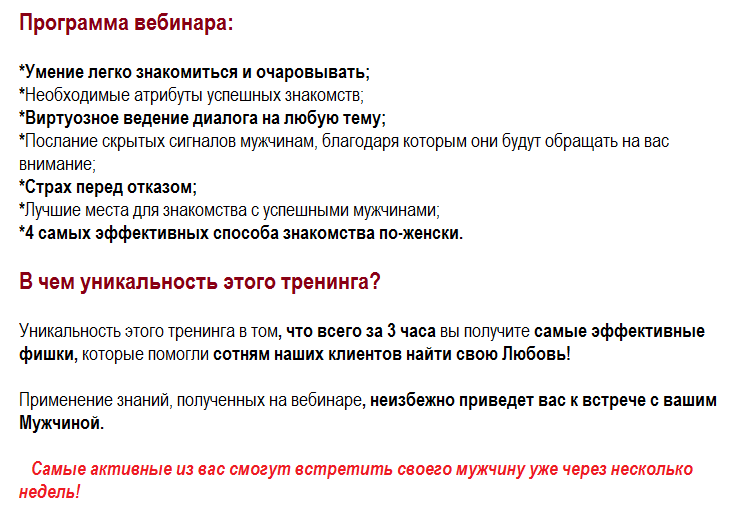 Программа вебинара:

*Умение легко знакомиться и очаровывать;
*Необходимые атрибуты успешных знакомств;
*Виртуозное ведение диалога на любую тему;
*Послание скрытых сигналов мужчинам, благодаря которым они будут обращать на вас внимание;
*Страх перед отказом;
*Лучшие места для знакомства с успешными мужчинами;
*4 самых эффективных способа знакомства по-женски.

В чем уникальность этого тренинга?

Уникальность этого тренинга в том, что всего за 3 часа вы получите самые эффективные фишки, которые помогли сотням наших клиентов найти свою Любовь!

Применение знаний, полученных на вебинаре, неизбежно приведет вас к встрече с вашим Мужчиной.

Самые активные из вас смогут встретить своего мужчину уже через несколько недель!